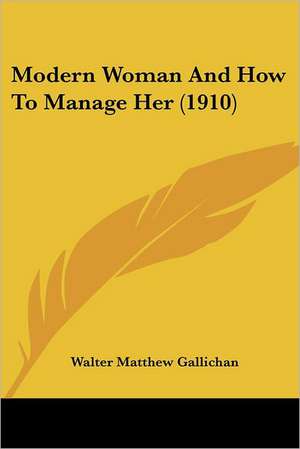 Modern Woman And How To Manage Her (1910)

Walter Matthew Gallichan